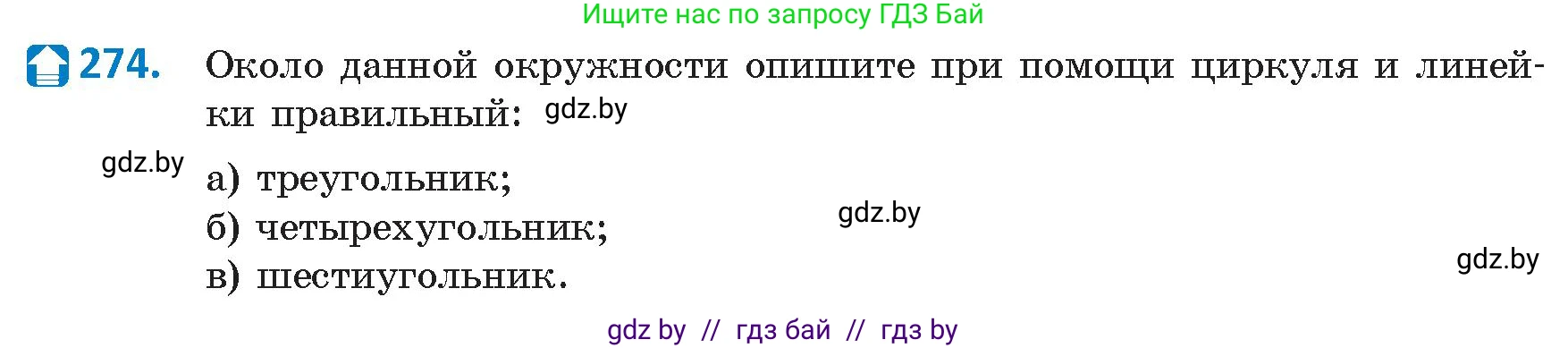 Ищите нас по запросу ГДЗ Бай

274. Около данной окружности опишите при помощи циркуля и линейки правильный: gdz.by

gdz.by а) треугольник;
б) четырехугольник; gdz.by
в) шестиугольник. gdz.by

gdz by // гдз бай // гдз by